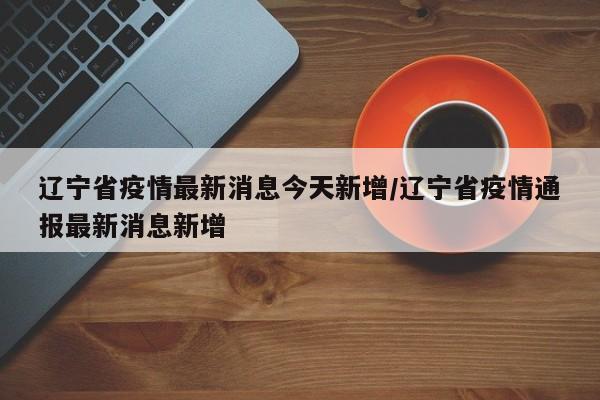 辽宁省疫情最新消息今天新增/辽宁省疫情通报最新消息新增